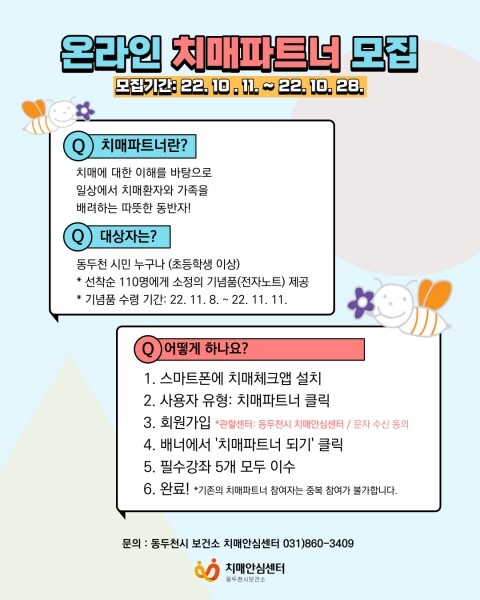 온라인 치매파트너 모집

모집기간: 22. 10 . 11. ~ 22. 10. 28.

Q 치매파트너란?

치매에 대한 이해를 바탕으로 일상에서 치매환자와 가족을 배려하는 따뜻한 동반자!

Q 대상자는?

동두천 시민 누구나 (초등학생 이상)
* 선착순 110명에게 소정의 기념품(전자노트) 제공
* 기념품 수령 기간: 22. 11. 8. ~ 22. 11. 11.

Q 어떻게 하나요?

1. 스마트폰에 치매체크앱 설치
2. 사용자 유형: 치매파트너 클릭
3. 회원가입 *관할센터: 동두천시 치매안심센터 / 문자 수신 동의
4. 배너에서 '치매파트너 되기' 클릭
5. 필수강좌 5개 모두 이수
6. 완료! *기존의 치매파트너 참여자는 중복 참여가 불가합니다.

문의 : 동두천시 보건소 치매안심센터 031)860-3409

치매안심센터
동두천시보건소